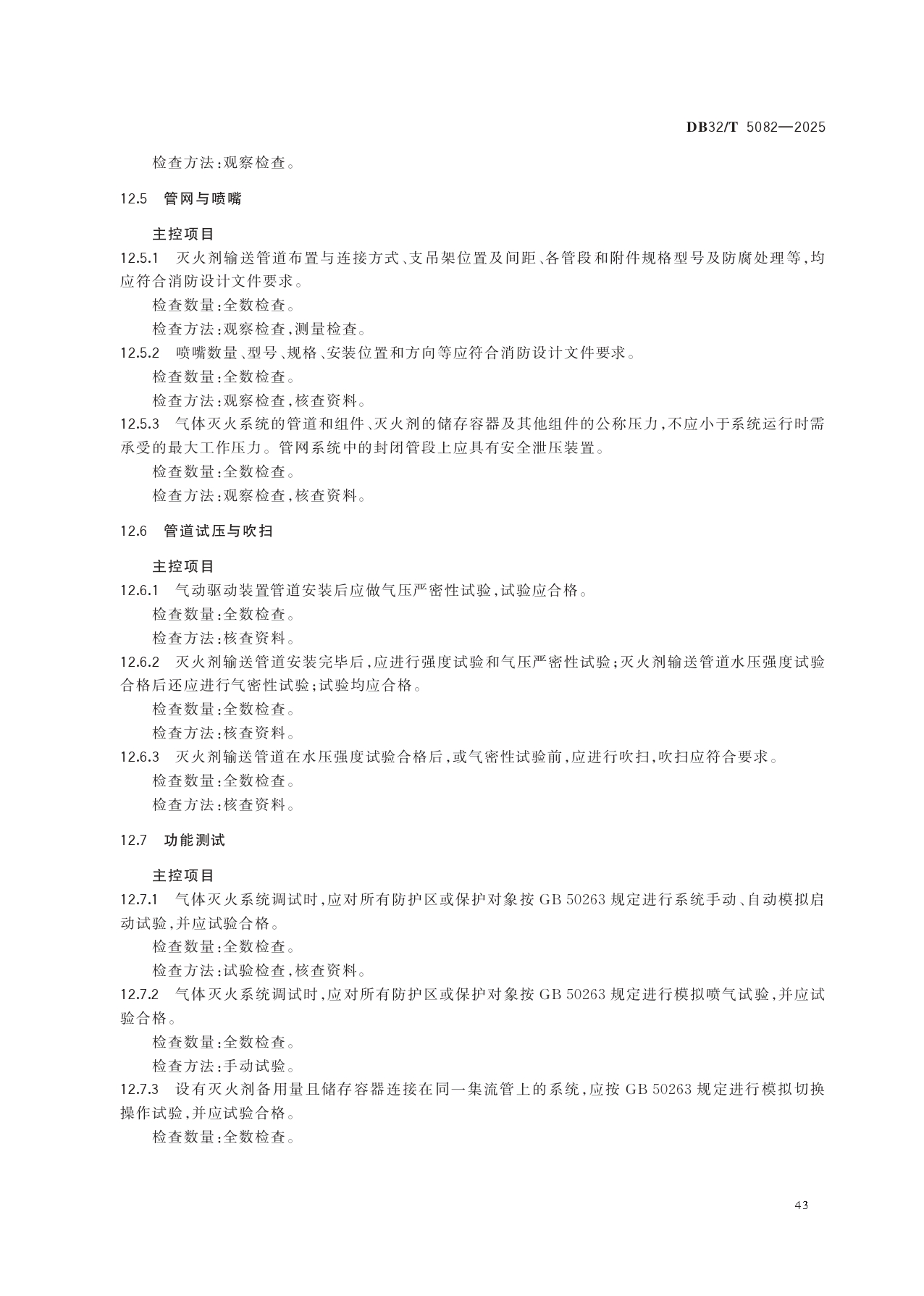 DB32/T 5082—2025

检查方法:观察检查。

12.5 管网与喷嘴

主控项目

12.5.1 灭火剂输送管道布置与连接方式、支吊架位置及间距、各管段和附件规格型号及防腐处理等,均应符合消防设计文件要求。

检查数量:全数检查。

检查方法:观察检查,测量检查。

12.5.2 喷嘴数量、型号、规格、安装位置和方向等应符合消防设计文件要求。

检查数量:全数检查。

检查方法:观察检查,核查资料。

12.5.3 气体灭火系统的管道和组件、灭火剂的储存容器及其他组件的公称压力,不应小于系统运行时需承受的最大工作压力。管网系统中的封闭管段上应具有安全泄压装置。

检查数量:全数检查。

检查方法:观察检查,核查资料。

12.6 管道试压与吹扫

主控项目

12.6.1 气动驱动装置管道安装后应做气压严密性试验,试验应合格。

检查数量:全数检查。

检查方法:核查资料。

12.6.2 灭火剂输送管道安装完毕后,应进行强度试验和气压严密性试验;灭火剂输送管道水压强度试验合格后还应进行气密性试验;试验均应合格。

检查数量:全数检查。

检查方法:核查资料。

12.6.3 灭火剂输送管道在水压强度试验合格后,或气密性试验前,应进行吹扫,吹扫应符合要求。

检查数量:全数检查。

检查方法:核查资料。

12.7 功能测试

主控项目

12.7.1 气体灭火系统调试时,应对所有防护区或保护对象按 GB 50263 规定进行系统手动、自动模拟启动试验,并应试验合格。

检查数量:全数检查。

检查方法:试验检查,核查资料。

12.7.2 气体灭火系统调试时,应对所有防护区或保护对象按 GB 50263 规定进行模拟喷气试验,并应试验合格。

检查数量:全数检查。

检查方法:手动试验。

12.7.3 设有灭火剂备用量且储存容器连接在同一集流管上的系统,应按 GB 50263 规定进行模拟切换操作试验,并应试验合格。

检查数量:全数检查。

43